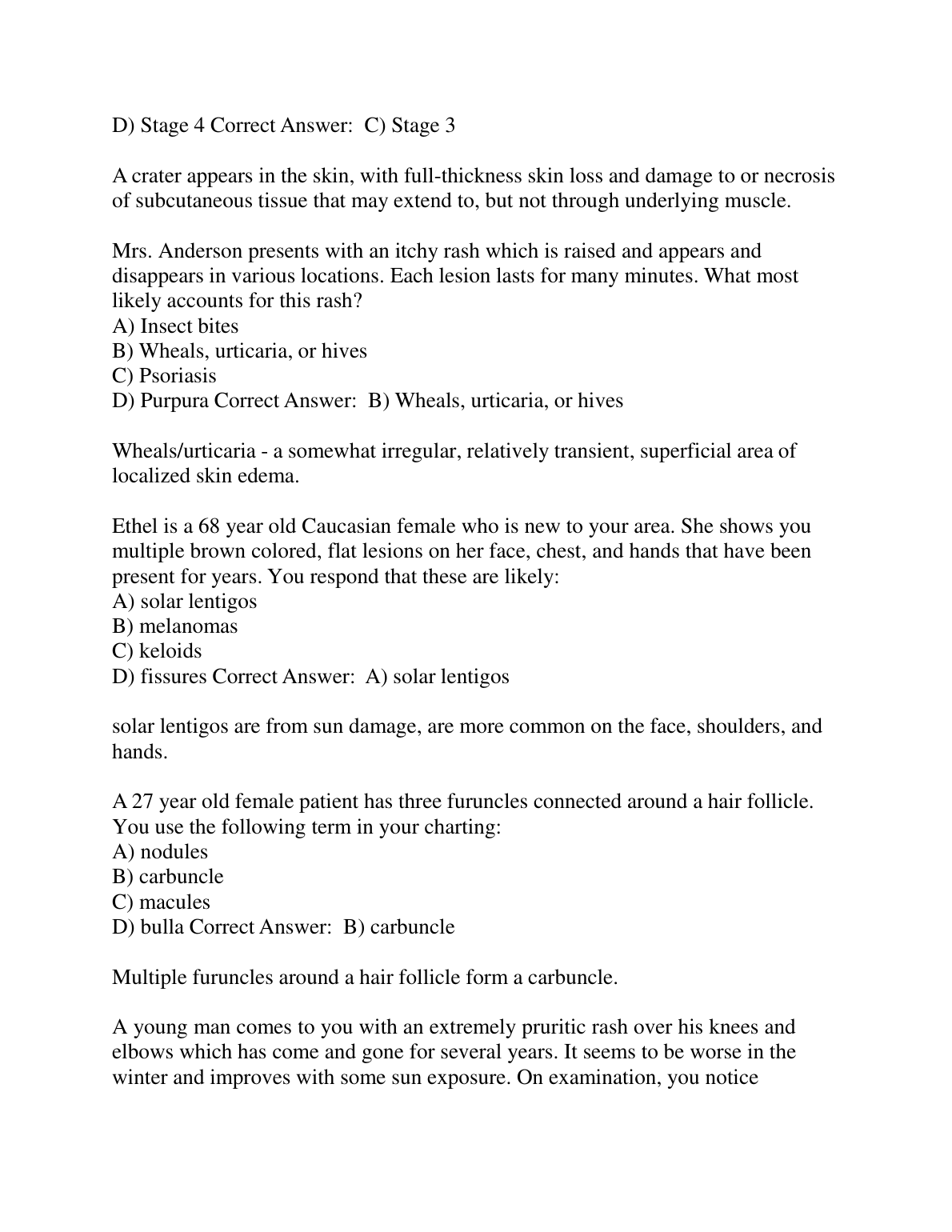 D) Stage 4 Correct Answer:  C) Stage 3

A crater appears in the skin, with full-thickness skin loss and damage to or necrosis of subcutaneous tissue that may extend to, but not through underlying muscle.

Mrs. Anderson presents with an itchy rash which is raised and appears and disappears in various locations. Each lesion lasts for many minutes. What most likely accounts for this rash?
A) Insect bites
B) Wheals, urticaria, or hives
C) Psoriasis
D) Purpura Correct Answer:  B) Wheals, urticaria, or hives

Wheals/urticaria - a somewhat irregular, relatively transient, superficial area of localized skin edema.

Ethel is a 68 year old Caucasian female who is new to your area. She shows you multiple brown colored, flat lesions on her face, chest, and hands that have been present for years. You respond that these are likely:
A) solar lentigos
B) melanomas
C) keloids
D) fissures Correct Answer:  A) solar lentigos

solar lentigos are from sun damage, are more common on the face, shoulders, and hands.

A 27 year old female patient has three furuncles connected around a hair follicle. You use the following term in your charting:
A) nodules
B) carbuncle
C) macules
D) bulla Correct Answer:  B) carbuncle

Multiple furuncles around a hair follicle form a carbuncle.

A young man comes to you with an extremely pruritic rash over his knees and elbows which has come and gone for several years. It seems to be worse in the winter and improves with some sun exposure. On examination, you notice